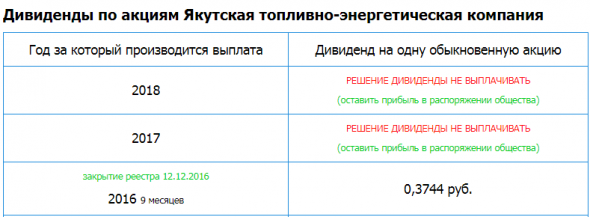 Дивиденды по акциям Якутская топливно-энергетическая компания

| Год за который производится выплата | Дивиденд на одну обыкновенную акцию |
|---|---|
| 2018 | РЕШЕНИЕ ДИВИДЕНДЫ НЕ ВЫПЛАЧИВАТЬ (оставить прибыль в распоряжении общества) |
| 2017 | РЕШЕНИЕ ДИВИДЕНДЫ НЕ ВЫПЛАЧИВАТЬ (оставить прибыль в распоряжении общества) |
| закрытие реестра 12.12.2016 2016 9 месяцев | 0,3744 руб. |